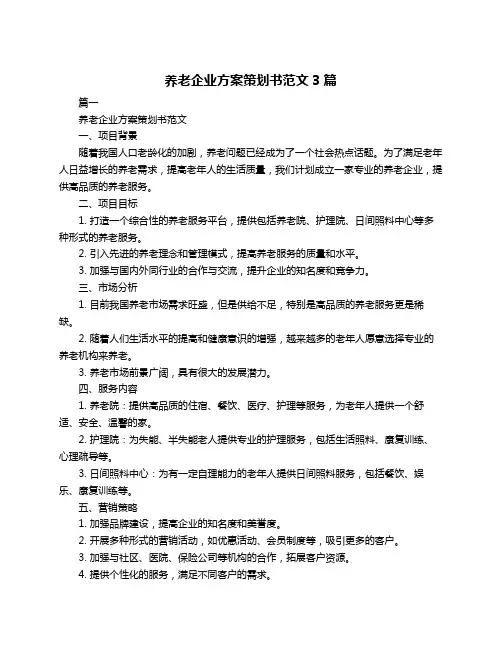 养老企业方案策划书范文 3 篇

篇一

养老企业方案策划书范文

一、项目背景

随着我国人口老龄化的加剧，养老问题已经成为了一个社会热点话题。为了满足老年人日益增长的养老需求，提高老年人的生活质量，我们计划成立一家专业的养老企业，提供高品质的养老服务。

二、项目目标

1. 打造一个综合性的养老服务平台，提供包括养老院、护理院、日间照料中心等多种形式的养老服务。

2. 引入先进的养老理念和管理模式，提高养老服务的质量和水平。

3. 加强与国内外同行业的合作与交流，提升企业的知名度和竞争力。

三、市场分析

1. 目前我国养老市场需求旺盛，但是供给不足，特别是高品质的养老服务更是稀缺。

2. 随着人们生活水平的提高和健康意识的增强，越来越多的老年人愿意选择专业的养老机构来养老。

3. 养老市场前景广阔，具有很大的发展潜力。

四、服务内容

1. 养老院：提供高品质的住宿、餐饮、医疗、护理等服务，为老年人提供一个舒适、安全、温馨的家。

2. 护理院：为失能、半失能老人提供专业的护理服务，包括生活照料、康复训练、心理疏导等。

3. 日间照料中心：为有一定自理能力的老年人提供日间照料服务，包括餐饮、娱乐、康复训练等。

五、营销策略

1. 加强品牌建设，提高企业的知名度和美誉度。

2. 开展多种形式的营销活动，如优惠活动、会员制度等，吸引更多的客户。

3. 加强与社区、医院、保险公司等机构的合作，拓展客户资源。

4. 提供个性化的服务，满足不同客户的需求。